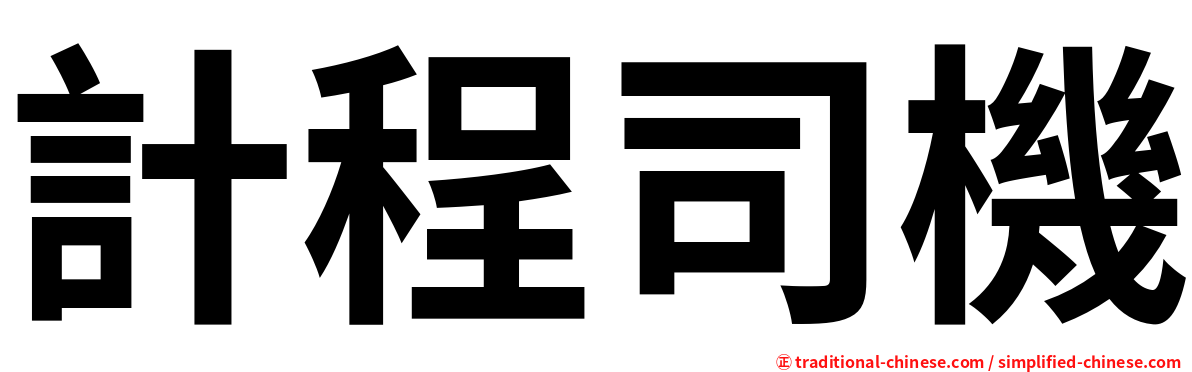 計程司機

㊣ traditional-chinese.com / simplified-chinese.com